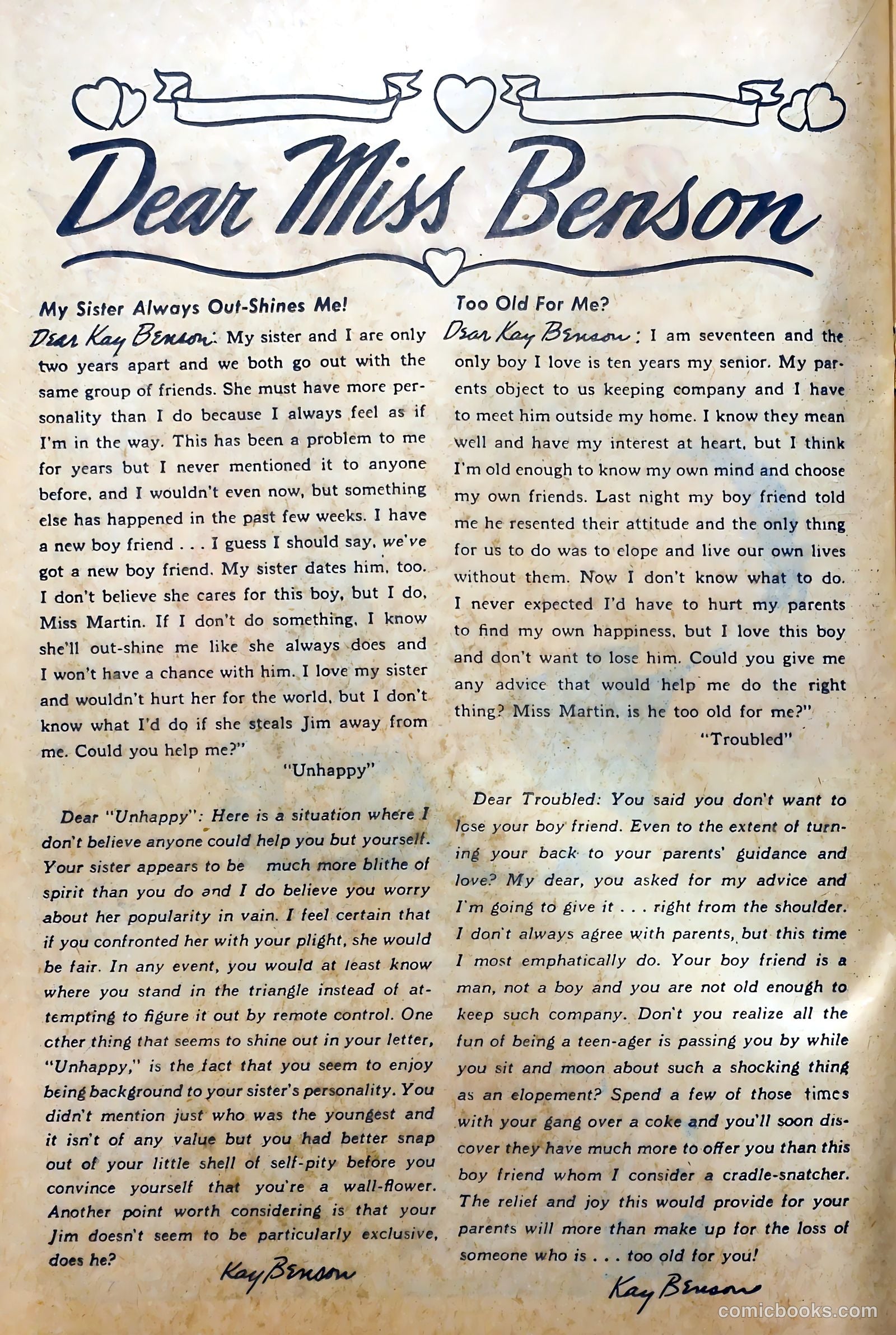 Dear Miss Benson

My Sister Always Out-Shines Me!

Dear Kay Benson: My sister and I are only two years apart and we both go out with the same group of friends. She must have more personality than I do because I always feel as if I'm in the way. This has been a problem to me for years but I never mentioned it to anyone before, and I wouldn't even now, but something else has happened in the past few weeks. I have a new boy friend . . . I guess I should say, we've got a new boy friend. My sister dates him, too. I don't believe she cares for this boy, but I do, Miss Martin. If I don't do something, I know she'll out-shine me like she always does and I won't have a chance with him. I love my sister and wouldn't hurt her for the world, but I don't know what I'd do if she steals Jim away from me. Could you help me?"

"Unhappy"

Dear "Unhappy": Here is a situation where I don't believe anyone could help you but yourself. Your sister appears to be much more blithe of spirit than you do and I do believe you worry about her popularity in vain. I feel certain that if you confronted her with your plight, she would be fair. In any event, you would at least know where you stand in the triangle instead of attempting to figure it out by remote control. One other thing that seems to shine out in your letter, "Unhappy," is the fact that you seem to enjoy being background to your sister's personality. You didn't mention just who was the youngest and it isn't of any value but you had better snap out of your little shell of self-pity before you convince yourself that you're a wall-flower. Another point worth considering is that your Jim doesn't seem to be particularly exclusive, does he?

Kay Benson

Too Old For Me?

Dear Kay Benson: I am seventeen and the only boy I love is ten years my senior. My parents object to us keeping company and I have to meet him outside my home. I know they mean well and have my interest at heart, but I think I'm old enough to know my own mind and choose my own friends. Last night my boy friend told me he resented their attitude and the only thing for us to do was to elope and live our own lives without them. Now I don't know what to do. I never expected I'd have to hurt my parents to find my own happiness, but I love this boy and don't want to lose him. Could you give me any advice that would help me do the right thing? Miss Martin, is he too old for me?"

"Troubled"

Dear Troubled: You said you don't want to lose your boy friend. Even to the extent of turning your back to your parents' guidance and love? My dear, you asked for my advice and I'm going to give it . . . right from the shoulder. I don't always agree with parents, but this time I most emphatically do. Your boy friend is a man, not a boy and you are not old enough to keep such company. Don't you realize all the fun of being a teen-ager is passing you by while you sit and moon about such a shocking thing as an elopement? Spend a few of those times with your gang over a coke and you'll soon discover they have much more to offer you than this boy friend whom I consider a cradle-snatcher. The relief and joy this would provide for your parents will more than make up for the loss of someone who is . . . too old for you!

Kay Benson

comicbooks.com